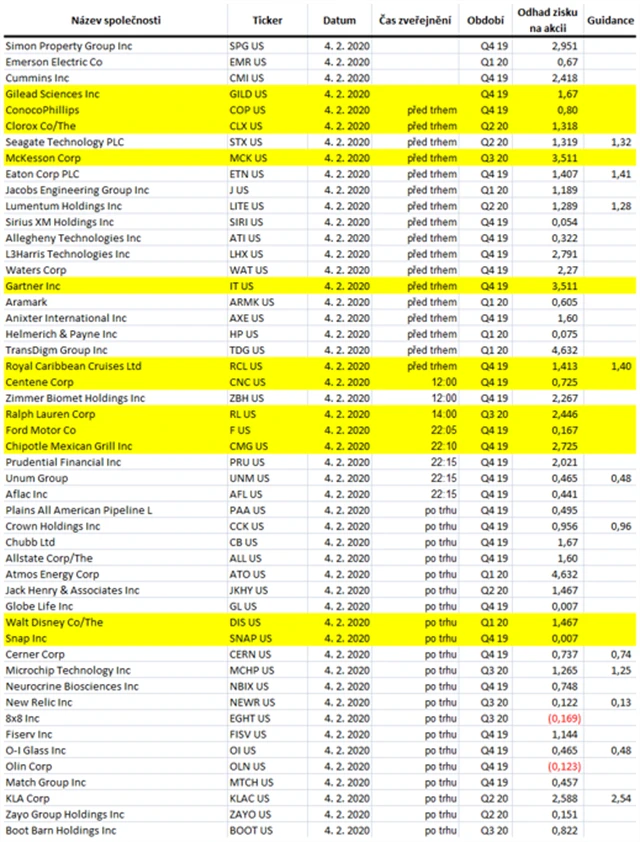 | Název společnosti | Ticker | Datum | Čas zveřejnění | Období | Odhad zisku na akcii | Guidance |
|---|---|---|---|---|---|---|
| Simon Property Group Inc | SPG US | 4. 2. 2020 | | Q4 19 | 2,951 | |
| Emerson Electric Co | EMR US | 4. 2. 2020 | | Q1 20 | 0,67 | |
| Cummins Inc | CMI US | 4. 2. 2020 | | Q4 19 | 2,418 | |
| Gilead Sciences Inc | GILD US | 4. 2. 2020 | | Q4 19 | 1,67 | |
| ConocoPhillips | COP US | 4. 2. 2020 | před trhem | Q4 19 | 0,80 | |
| Clorox Co/The | CLX US | 4. 2. 2020 | před trhem | Q2 20 | 1,318 | |
| Seagate Technology PLC | STX US | 4. 2. 2020 | před trhem | Q2 20 | 1,319 | 1,32 |
| McKesson Corp | MCK US | 4. 2. 2020 | před trhem | Q3 20 | 3,511 | |
| Eaton Corp PLC | ETN US | 4. 2. 2020 | před trhem | Q4 19 | 1,407 | 1,41 |
| Jacobs Engineering Group Inc | J US | 4. 2. 2020 | před trhem | Q1 20 | 1,189 | |
| Lumentum Holdings Inc | LITE US | 4. 2. 2020 | před trhem | Q2 20 | 1,289 | 1,28 |
| Sirius XM Holdings Inc | SIRI US | 4. 2. 2020 | před trhem | Q4 19 | 0,054 | |
| Allegheny Technologies Inc | ATI US | 4. 2. 2020 | před trhem | Q4 19 | 0,322 | |
| L3Harris Technologies Inc | LHX US | 4. 2. 2020 | před trhem | Q4 19 | 2,791 | |
| Waters Corp | WAT US | 4. 2. 2020 | před trhem | Q4 19 | 2,27 | |
| Gartner Inc | IT US | 4. 2. 2020 | před trhem | Q4 19 | 3,511 | |
| Aramark | ARMK US | 4. 2. 2020 | před trhem | Q1 20 | 0,605 | |
| Anixter International Inc | AXE US | 4. 2. 2020 | před trhem | Q4 19 | 1,60 | |
| Helmerich & Payne Inc | HP US | 4. 2. 2020 | před trhem | Q1 20 | 0,075 | |
| TransDigm Group Inc | TDG US | 4. 2. 2020 | před trhem | Q1 20 | 4,632 | |
| Royal Caribbean Cruises Ltd | RCL US | 4. 2. 2020 | před trhem | Q4 19 | 1,413 | 1,40 |
| Centene Corp | CNC US | 4. 2. 2020 | 12:00 | Q4 19 | 0,725 | |
| Zimmer Biomet Holdings Inc | ZBH US | 4. 2. 2020 | 12:00 | Q4 19 | 2,267 | |
| Ralph Lauren Corp | RL US | 4. 2. 2020 | 14:00 | Q3 20 | 2,446 | |
| Ford Motor Co | F US | 4. 2. 2020 | 22:05 | Q4 19 | 0,167 | |
| Chipotle Mexican Grill Inc | CMG US | 4. 2. 2020 | 22:10 | Q4 19 | 2,725 | |
| Prudential Financial Inc | PRU US | 4. 2. 2020 | 22:15 | Q4 19 | 2,021 | |
| Unum Group | UNM US | 4. 2. 2020 | 22:15 | Q4 19 | 0,465 | 0,48 |
| Aflac Inc | AFL US | 4. 2. 2020 | 22:15 | Q4 19 | 0,441 | |
| Plains All American Pipeline L | PAA US | 4. 2. 2020 | po trhu | Q4 19 | 0,495 | |
| Crown Holdings Inc | CCK US | 4. 2. 2020 | po trhu | Q4 19 | 0,956 | 0,96 |
| Chubb Ltd | CB US | 4. 2. 2020 | po trhu | Q4 19 | 1,67 | |
| Allstate Corp/The | ALL US | 4. 2. 2020 | po trhu | Q4 19 | 1,60 | |
| Atmos Energy Corp | ATO US | 4. 2. 2020 | po trhu | Q1 20 | 4,632 | |
| Jack Henry & Associates Inc | JKHY US | 4. 2. 2020 | po trhu | Q2 20 | 1,467 | |
| Globe Life Inc | GL US | 4. 2. 2020 | po trhu | Q4 19 | 0,007 | |
| Walt Disney Co/The | DIS US | 4. 2. 2020 | po trhu | Q1 20 | 1,467 | |
| Snap Inc | SNAP US | 4. 2. 2020 | po trhu | Q4 19 | 0,007 | |
| Cerner Corp | CERN US | 4. 2. 2020 | po trhu | Q4 19 | 0,737 | 0,74 |
| Microchip Technology Inc | MCHP US | 4. 2. 2020 | po trhu | Q3 20 | 1,265 | 1,25 |
| Neurocrine Biosciences Inc | NBIX US | 4. 2. 2020 | po trhu | Q4 19 | 0,748 | |
| New Relic Inc | NEWR US | 4. 2. 2020 | po trhu | Q3 20 | 0,122 | 0,13 |
| 8x8 Inc | EGHT US | 4. 2. 2020 | po trhu | Q3 20 | (0,169) | |
| Fiserv Inc | FISV US | 4. 2. 2020 | po trhu | Q4 19 | 1,144 | |
| O-I Glass Inc | OI US | 4. 2. 2020 | po trhu | Q4 19 | 0,465 | 0,48 |
| Olin Corp | OLN US | 4. 2. 2020 | po trhu | Q4 19 | (0,123) | |
| Match Group Inc | MTCH US | 4. 2. 2020 | po trhu | Q4 19 | 0,457 | |
| KLA Corp | KLAC US | 4. 2. 2020 | po trhu | Q2 20 | 2,588 | 2,54 |
| Zayo Group Holdings Inc | ZAYO US | 4. 2. 2020 | po trhu | Q2 20 | 0,151 | |
| Boot Barn Holdings Inc | BOOT US | 4. 2. 2020 | po trhu | Q3 20 | 0,822 | |